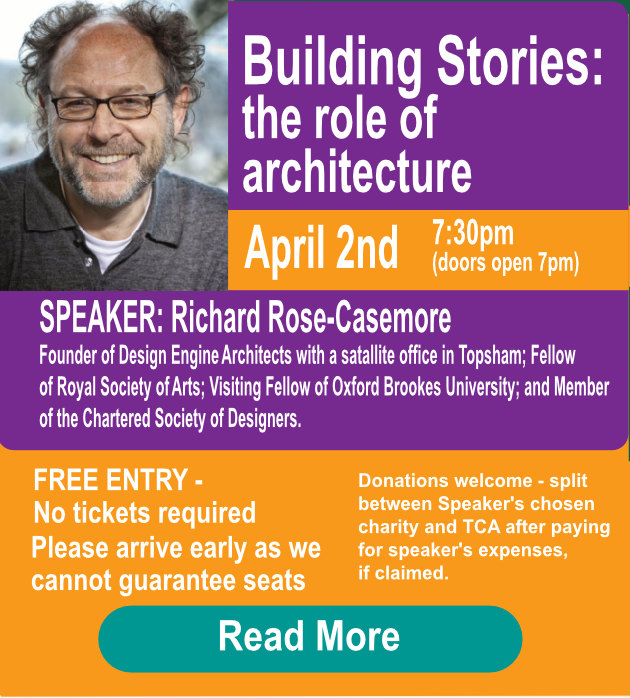 Building Stories: the role of architecture

April 2nd 7:30pm (doors open 7pm)

SPEAKER: Richard Rose-Casemore

Founder of Design Engine Architects with a satallite office in Topsham; Fellow of Royal Society of Arts; Visiting Fellow of Oxford Brookes University; and Member of the Chartered Society of Designers.

FREE ENTRY -
No tickets required
Please arrive early as we cannot guarantee seats

Donations welcome - split between Speaker's chosen charity and TCA after paying for speaker's expenses, if claimed.

Read More